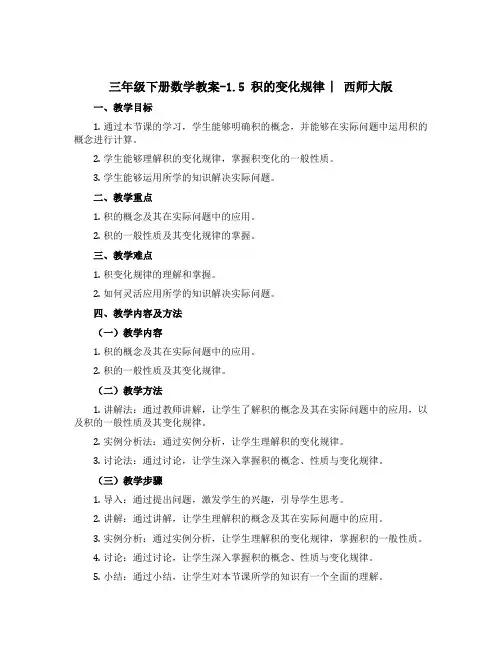 三年级下册数学教案-1.5 积的变化规律｜ 西师大版

一、教学目标

1. 通过本节课的学习，学生能够明确积的概念，并能够在实际问题中运用积的概念进行计算。

2. 学生能够理解积的变化规律，掌握积变化的一般性质。

3. 学生能够运用所学的知识解决实际问题。

二、教学重点

1. 积的概念及其在实际问题中的应用。

2. 积的一般性质及其变化规律的掌握。

三、教学难点

1. 积变化规律的理解和掌握。

2. 如何灵活应用所学的知识解决实际问题。

四、教学内容及方法

（一）教学内容

1. 积的概念及其在实际问题中的应用。

2. 积的一般性质及其变化规律。

（二）教学方法

1. 讲解法：通过教师讲解，让学生了解积的概念及其在实际问题中的应用，以及积的一般性质及其变化规律。

2. 实例分析法：通过实例分析，让学生理解积的变化规律。

3. 讨论法：通过讨论，让学生深入掌握积的概念、性质与变化规律。

（三）教学步骤

1. 导入：通过提出问题，激发学生的兴趣，引导学生思考。

2. 讲解：通过讲解，让学生理解积的概念及其在实际问题中的应用。

3. 实例分析：通过实例分析，让学生理解积的变化规律，掌握积的一般性质。

4. 讨论：通过讨论，让学生深入掌握积的概念、性质与变化规律。

5. 小结：通过小结，让学生对本节课所学的知识有一个全面的理解。